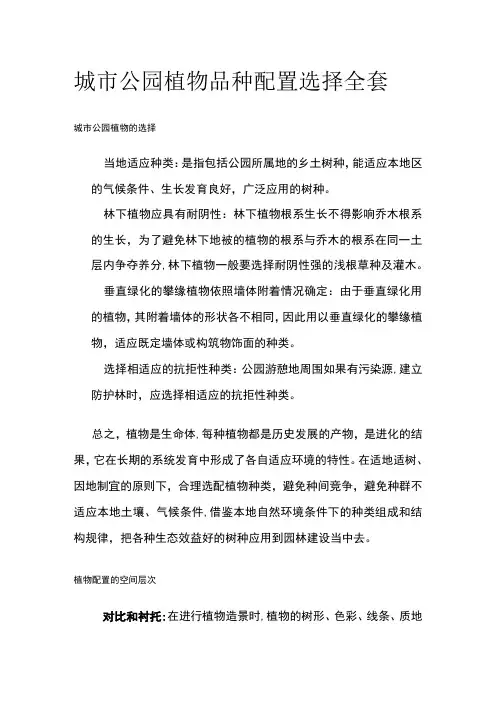 城市公园植物品种配置选择全套

城市公园植物的选择

当地适应种类：是指包括公园所属地的乡土树种，能适应本地区的气候条件、生长发育良好，广泛应用的树种。

林下植物应具有耐阴性：林下植物根系生长不得影响乔木根系的生长，为了避免林下地被的植物的根系与乔木的根系在同一土层内争夺养分，林下植物一般要选择耐阴性强的浅根草种及灌木。

垂直绿化的攀缘植物依照墙体附着情况确定：由于垂直绿化用的植物，其附着墙体的形状各不相同，因此用以垂直绿化的攀缘植物，适应既定墙体或构筑物饰面的种类。

选择相适应的抗拒性种类：公园游憩地周围如果有污染源，建立防护林时，应选择相适应的抗拒性种类。

总之，植物是生命体，每种植物都是历史发展的产物，是进化的结果，它在长期的系统发育中形成了各自适应环境的特性。在适地适树、因地制宜的原则下，合理选配植物种类，避免种间竞争，避免种群不适应本地土壤、气候条件，借鉴本地自然环境条件下的种类组成和结构规律，把各种生态效益好的树种应用到园林建设当中去。

植物配置的空间层次

对比和衬托：在进行植物造景时，植物的树形、色彩、线条、质地